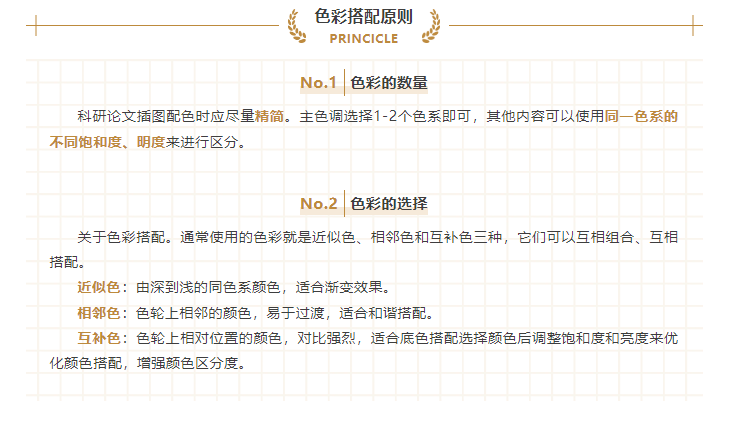 色彩搭配原则
PRINCICLE

No.1 色彩的数量

科研论文插图配色时应尽量精简。主色调选择1-2个色系即可，其他内容可以使用同一色系的不同饱和度、明度来进行区分。

No.2 色彩的选择

关于色彩搭配。通常使用的色彩就是近似色、相邻色和互补色三种，它们可以互相组合、互相搭配。

近似色：由深到浅的同色系颜色，适合渐变效果。

相邻色：色轮上相邻的颜色，易于过渡，适合和谐搭配。

互补色：色轮上相对位置的颜色，对比强烈，适合底色搭配选择颜色后调整饱和度和亮度来优化颜色搭配，增强颜色区分度。